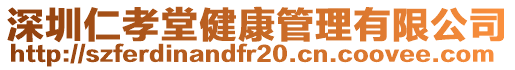 深圳仁孝堂健康管理有限公司
http://szferdinandfr20.cn.coovee.com